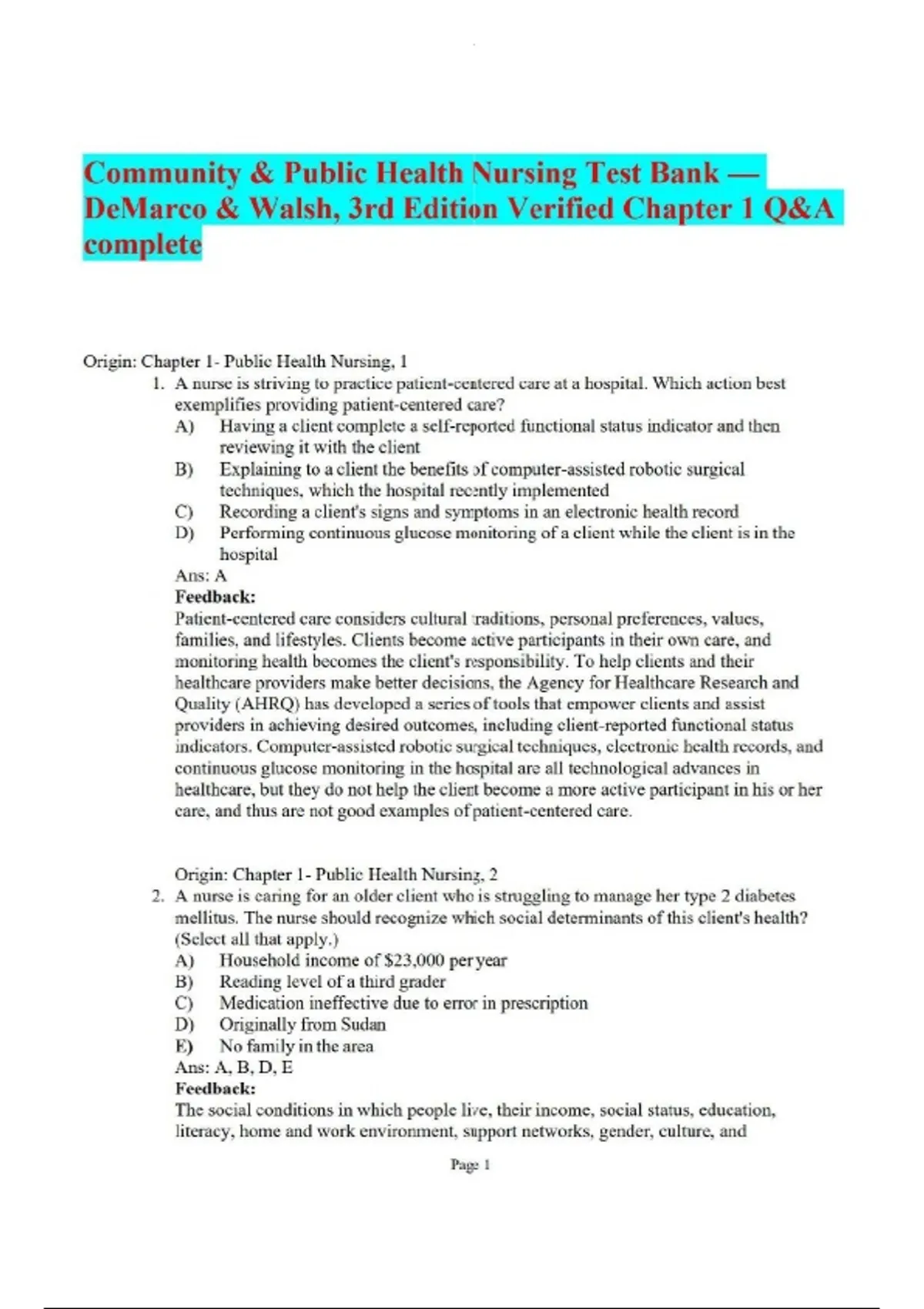 Community & Public Health Nursing Test Bank — DeMarco & Walsh, 3rd Edition Verified Chapter 1 Q&A complete

Origin: Chapter 1- Public Health Nursing, 1

1. A nurse is striving to practice patient-centered care at a hospital. Which action best exemplifies providing patient-centered care?
A) Having a client complete a self-reported functional status indicator and then reviewing it with the client
B) Explaining to a client the benefits of computer-assisted robotic surgical techniques, which the hospital recently implemented
C) Recording a client's signs and symptoms in an electronic health record
D) Performing continuous glucose monitoring of a client while the client is in the hospital
Ans: A
Feedback:
Patient-centered care considers cultural traditions, personal preferences, values, families, and lifestyles. Clients become active participants in their own care, and monitoring health becomes the client's responsibility. To help clients and their healthcare providers make better decisions, the Agency for Healthcare Research and Quality (AHRQ) has developed a series of tools that empower clients and assist providers in achieving desired outcomes, including client-reported functional status indicators. Computer-assisted robotic surgical techniques, electronic health records, and continuous glucose monitoring in the hospital are all technological advances in healthcare, but they do not help the client become a more active participant in his or her care, and thus are not good examples of patient-centered care.

Origin: Chapter 1- Public Health Nursing, 2

2. A nurse is caring for an older client who is struggling to manage her type 2 diabetes mellitus. The nurse should recognize which social determinants of this client's health? (Select all that apply.)
A) Household income of $23,000 per year
B) Reading level of a third grader
C) Medication ineffective due to error in prescription
D) Originally from Sudan
E) No family in the area
Ans: A, B, D, E
Feedback:
The social conditions in which people live, their income, social status, education, literacy, home and work environment, support networks, gender, culture, and

Page 1